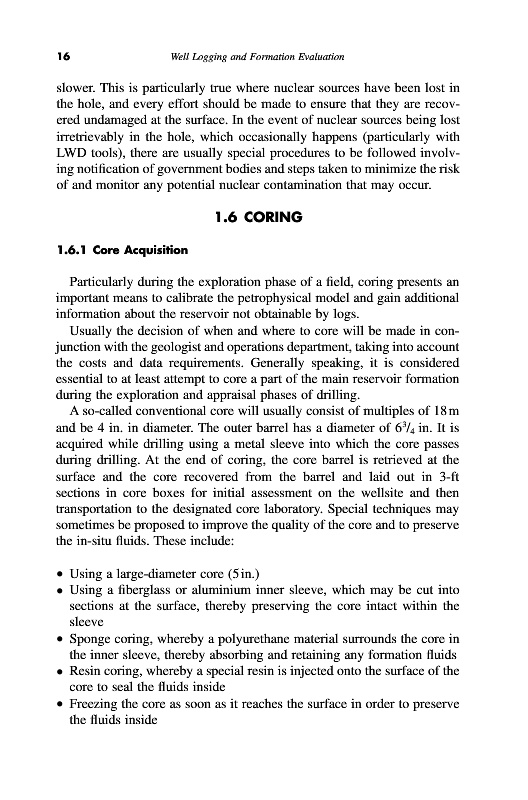 16 Well Logging and Formation Evaluation

slower. This is particularly true where nuclear sources have been lost in the hole, and every effort should be made to ensure that they are recovered undamaged at the surface. In the event of nuclear sources being lost irretrievably in the hole, which occasionally happens (particularly with LWD tools), there are usually special procedures to be followed involving notification of government bodies and steps taken to minimize the risk of and monitor any potential nuclear contamination that may occur.

1.6 CORING

1.6.1 Core Acquisition

Particularly during the exploration phase of a field, coring presents an important means to calibrate the petrophysical model and gain additional information about the reservoir not obtainable by logs.

Usually the decision of when and where to core will be made in conjunction with the geologist and operations department, taking into account the costs and data requirements. Generally speaking, it is considered essential to at least attempt to core a part of the main reservoir formation during the exploration and appraisal phases of drilling.

A so-called conventional core will usually consist of multiples of 18 m and be 4 in. in diameter. The outer barrel has a diameter of $6^3/_4$ in. It is acquired while drilling using a metal sleeve into which the core passes during drilling. At the end of coring, the core barrel is retrieved at the surface and the core recovered from the barrel and laid out in 3-ft sections in core boxes for initial assessment on the wellsite and then transportation to the designated core laboratory. Special techniques may sometimes be proposed to improve the quality of the core and to preserve the in-situ fluids. These include:

• Using a large-diameter core (5 in.)
• Using a fiberglass or aluminium inner sleeve, which may be cut into sections at the surface, thereby preserving the core intact within the sleeve
• Sponge coring, whereby a polyurethane material surrounds the core in the inner sleeve, thereby absorbing and retaining any formation fluids
• Resin coring, whereby a special resin is injected onto the surface of the core to seal the fluids inside
• Freezing the core as soon as it reaches the surface in order to preserve the fluids inside